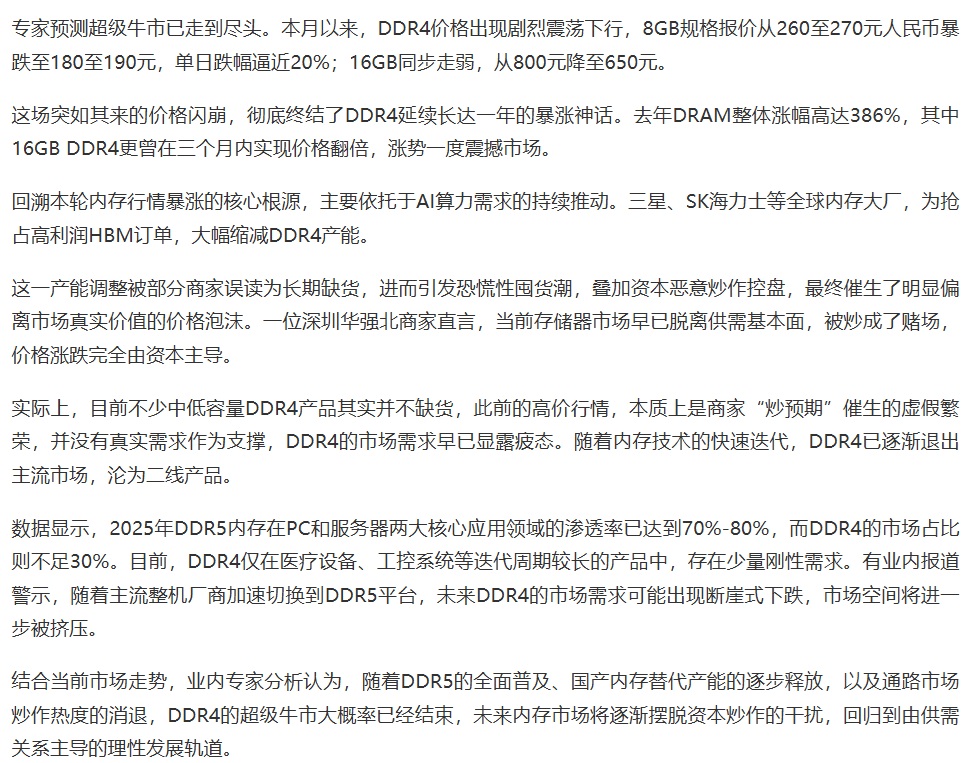 专家预测超级牛市已走到尽头。本月以来，DDR4价格出现剧烈震荡下行，8GB规格报价从260至270元人民币暴跌至180至190元，单日跌幅逼近20%；16GB同步走弱，从800元降至650元。

这场突如其来的价格闪崩，彻底终结了DDR4延续长达一年的暴涨神话。去年DRAM整体涨幅高达386%，其中16GB DDR4更曾在三个月内实现价格翻倍，涨势一度震撼市场。

回溯本轮内存行情暴涨的核心根源，主要依托于AI算力需求的持续推动。三星、SK海力士等全球内存大厂，为抢占高利润HBM订单，大幅缩减DDR4产能。

这一产能调整被部分商家误读为长期缺货，进而引发恐慌性囤货潮，叠加资本恶意炒作控盘，最终催生了明显偏离市场真实价值的价格泡沫。一位深圳华强北商家直言，当前存储器市场早已脱离供需基本面，被炒成了赌场，价格涨跌完全由资本主导。

实际上，目前不少中低容量DDR4产品其实并不缺货，此前的高价行情，本质上是商家“炒预期”催生的虚假繁荣，并没有真实需求作为支撑，DDR4的市场需求早已显露疲态。随着内存技术的快速迭代，DDR4已逐渐退出主流市场，沦为二线产品。

数据显示，2025年DDR5内存在PC和服务器两大核心应用领域的渗透率已达到70%-80%，而DDR4的市场占比则不足30%。目前，DDR4仅在医疗设备、工控系统等迭代周期较长的产品中，存在少量刚性需求。有业内报道警示，随着主流整机厂商加速切换到DDR5平台，未来DDR4的市场需求可能出现断崖式下跌，市场空间将进一步被挤压。

结合当前市场走势，业内专家分析认为，随着DDR5的全面普及、国产内存替代产能的逐步释放，以及通路市场炒作热度的消退，DDR4的超级牛市大概率已经结束，未来内存市场将逐渐摆脱资本炒作的干扰，回归到由供需关系主导的理性发展轨道。